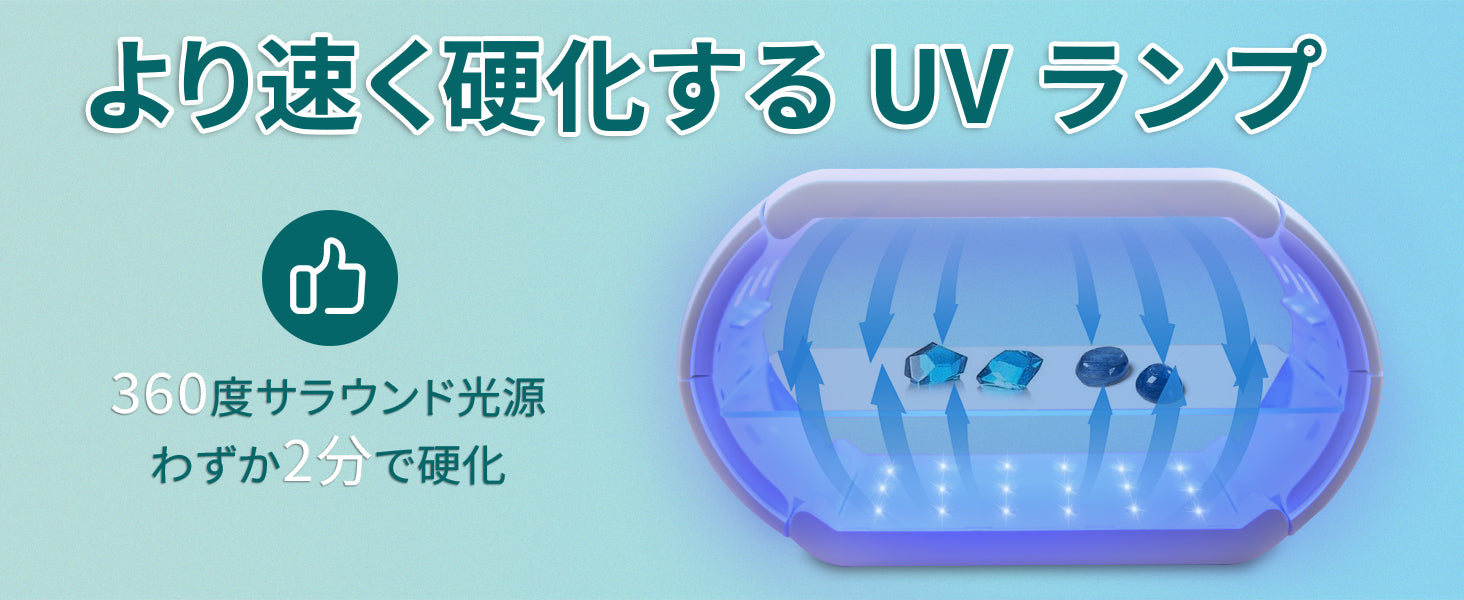 より速く硬化する UV ランプ

360度サラウンド光源
わずか2分で硬化